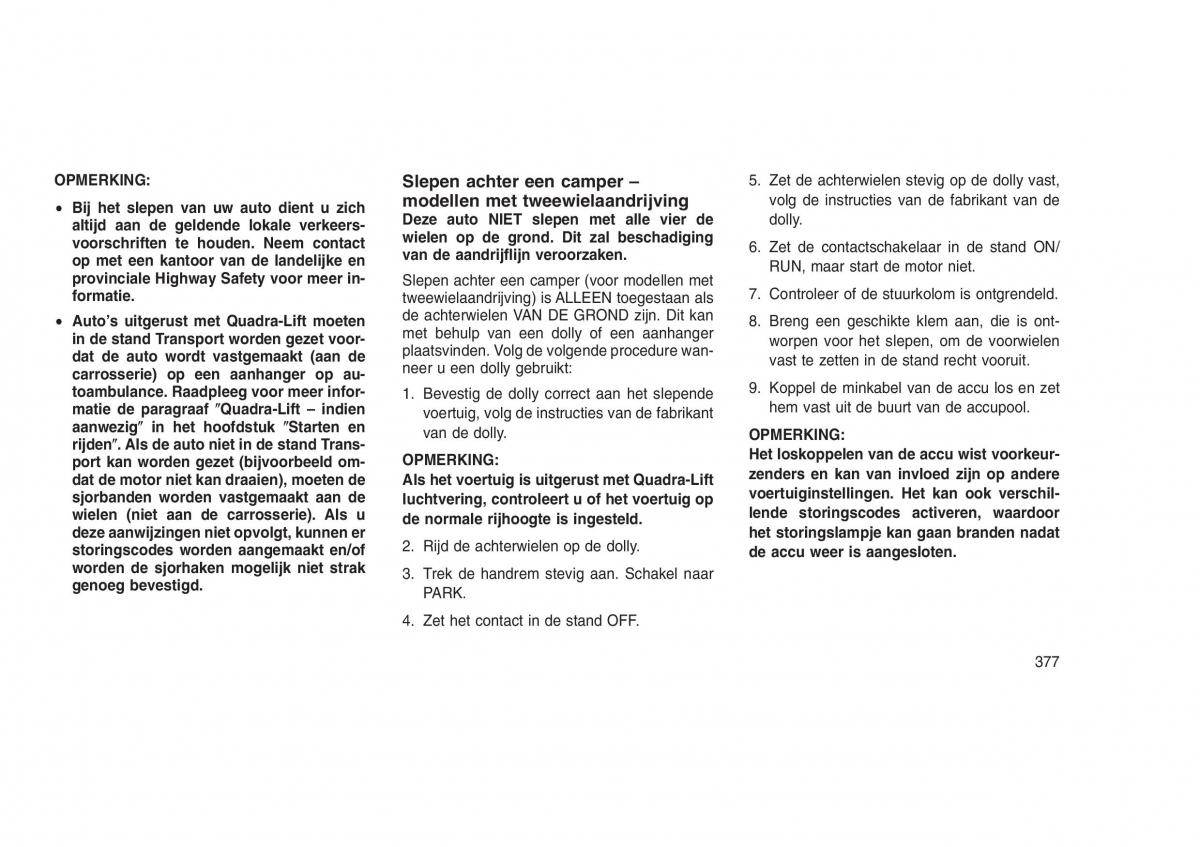 OPMERKING:

• Bij het slepen van uw auto dient u zich altijd aan de geldende lokale verkeersvoorschriften te houden. Neem contact op met een kantoor van de landelijke en provinciale Highway Safety voor meer informatie.

• Auto's uitgerust met Quadra-Lift moeten in de stand Transport worden gezet voordat de auto wordt vastgemaakt (aan de carrosserie) op een aanhanger op autoambulance. Raadpleeg voor meer informatie de paragraaf ″Quadra-Lift – indien aanwezig″ in het hoofdstuk ″Starten en rijden″. Als de auto niet in de stand Transport kan worden gezet (bijvoorbeeld omdat de motor niet kan draaien), moeten de sjorbanden worden vastgemaakt aan de wielen (niet aan de carrosserie). Als u deze aanwijzingen niet opvolgt, kunnen er storingscodes worden aangemaakt en/of worden de sjorhaken mogelijk niet strak genoeg bevestigd.

Slepen achter een camper – modellen met tweewielaandrijving

Deze auto NIET slepen met alle vier de wielen op de grond. Dit zal beschadiging van de aandrijflijn veroorzaken.

Slepen achter een camper (voor modellen met tweewielaandrijving) is ALLEEN toegestaan als de achterwielen VAN DE GROND zijn. Dit kan met behulp van een dolly of een aanhanger plaatsvinden. Volg de volgende procedure wanneer u een dolly gebruikt:

1. Bevestig de dolly correct aan het slepende voertuig, volg de instructies van de fabrikant van de dolly.

OPMERKING:
Als het voertuig is uitgerust met Quadra-Lift luchtvering, controleert u of het voertuig op de normale rijhoogte is ingesteld.

2. Rijd de achterwielen op de dolly.

3. Trek de handrem stevig aan. Schakel naar PARK.

4. Zet het contact in de stand OFF.

5. Zet de achterwielen stevig op de dolly vast, volg de instructies van de fabrikant van de dolly.

6. Zet de contactschakelaar in de stand ON/RUN, maar start de motor niet.

7. Controleer of de stuurkolom is ontgrendeld.

8. Breng een geschikte klem aan, die is ontworpen voor het slepen, om de voorwielen vast te zetten in de stand recht vooruit.

9. Koppel de minkabel van de accu los en zet hem vast uit de buurt van de accupool.

OPMERKING:
Het loskoppelen van de accu wist voorkeurzenders en kan van invloed zijn op andere voertuiginstellingen. Het kan ook verschillende storingscodes activeren, waardoor het storingslampje kan gaan branden nadat de accu weer is aangesloten.

377